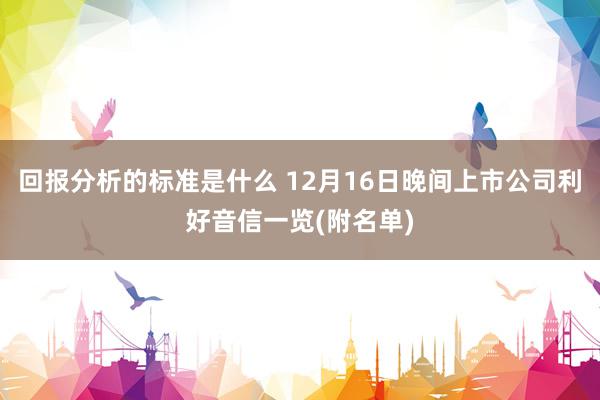 回报分析的标准是什么 12月16日晚间上市公司利好音信一览(附名单)